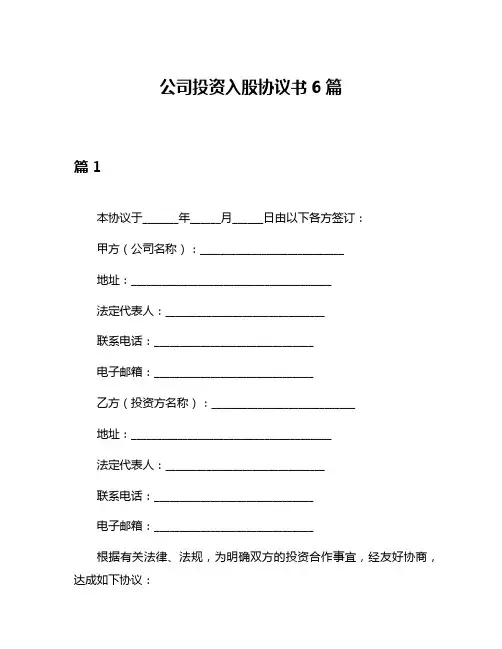 公司投资入股协议书 6 篇

篇 1

本协议于______年_____月_____日由以下各方签订：

甲方（公司名称）：___________________________

地址：______________________________________

法定代表人：______________________________

联系电话：______________________________

电子邮箱：______________________________

乙方（投资方名称）：___________________________

地址：______________________________________

法定代表人：______________________________

联系电话：______________________________

电子邮箱：______________________________

根据有关法律、法规，为明确双方的投资合作事宜，经友好协商，达成如下协议：